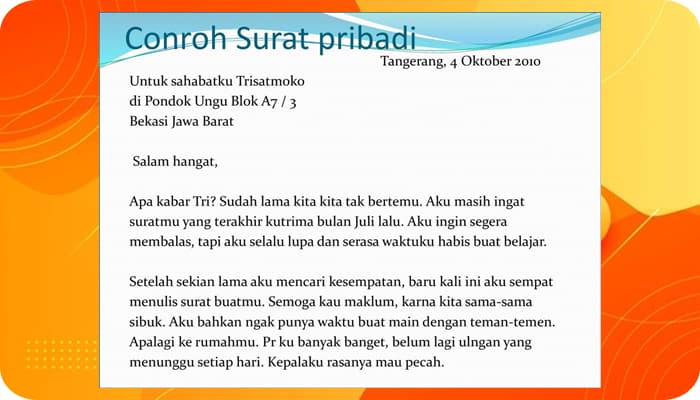 Conroh Surat pribadi

Tangerang, 4 Oktober 2010

Untuk sahabatku Trisatmoko
di Pondok Ungu Blok A7 / 3
Bekasi Jawa Barat

Salam hangat,

Apa kabar Tri? Sudah lama kita kita tak bertemu. Aku masih ingat suratmu yang terakhir kutrima bulan Juli lalu. Aku ingin segera membalas, tapi aku selalu lupa dan serasa waktuku habis buat belajar.

Setelah sekian lama aku mencari kesempatan, baru kali ini aku sempat menulis surat buatmu. Semoga kau maklum, karna kita sama-sama sibuk. Aku bahkan ngak punya waktu buat main dengan teman-temen. Apalagi ke rumahmu. Pr ku banyak banget, belum lagi ulngan yang menunggu setiap hari. Kepalaku rasanya mau pecah.